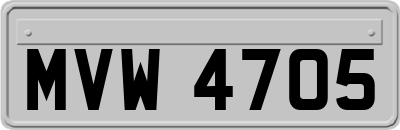 MVW 4705